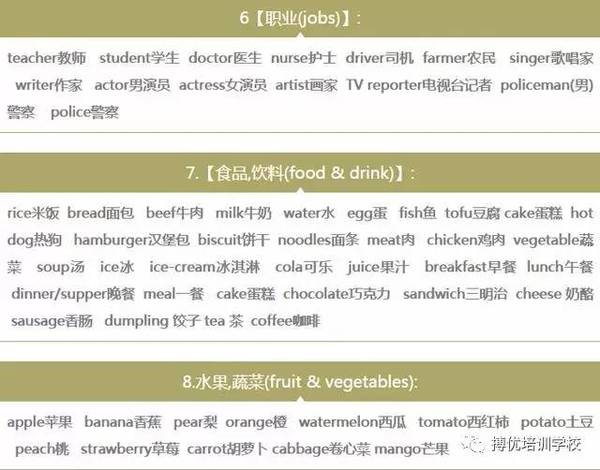 6【职业(jobs)】:

teacher教师 student学生 doctor医生 nurse护士 driver司机 farmer农民 singer歌唱家 writer作家 actor男演员 actress女演员 artist画家 TV reporter电视台记者 policeman(男)警察 police警察

7.【食品,饮料(food & drink)】:

rice米饭 bread面包 beef牛肉 milk牛奶 water水 egg蛋 fish鱼 tofu豆腐 cake蛋糕 hot dog热狗 hamburger汉堡包 biscuit饼干 noodles面条 meat肉 chicken鸡肉 vegetable蔬菜 soup汤 ice冰 ice-cream冰淇淋 cola可乐 juice果汁 breakfast早餐 lunch午餐 dinner/supper晚餐 meal一餐 cake蛋糕 chocolate巧克力 sandwich三明治 cheese 奶酪 sausage香肠 dumpling 饺子 tea 茶 coffee咖啡

8.水果,蔬菜(fruit & vegetables):

apple苹果 banana香蕉 pear梨 orange橙 watermelon西瓜 tomato西红柿 potato土豆 peach桃 strawberry草莓 carrot胡萝卜 cabbage卷心菜 mango芒果

搏优培训学校